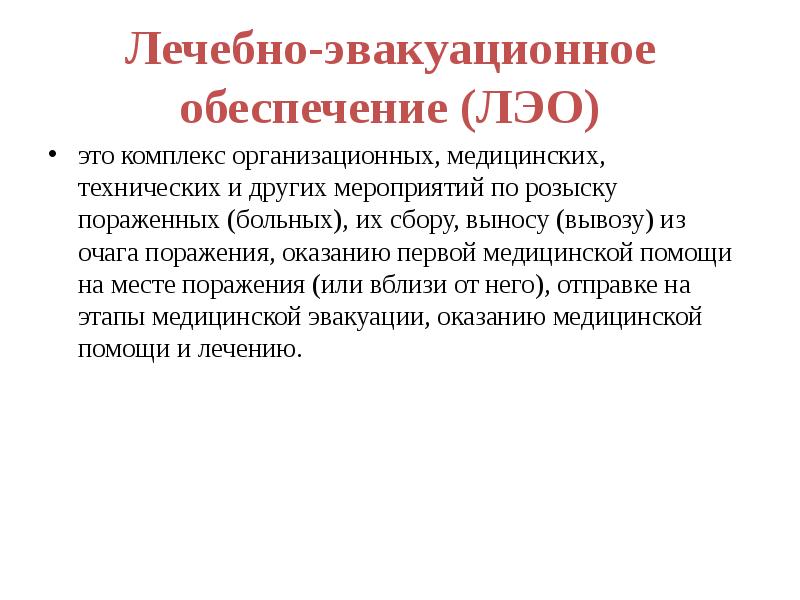 Лечебно-эвакуационное обеспечение (ЛЭО)

• это комплекс организационных, медицинских, технических и других мероприятий по розыску пораженных (больных), их сбору, выносу (вывозу) из очага поражения, оказанию первой медицинской помощи на месте поражения (или вблизи от него), отправке на этапы медицинской эвакуации, оказанию медицинской помощи и лечению.